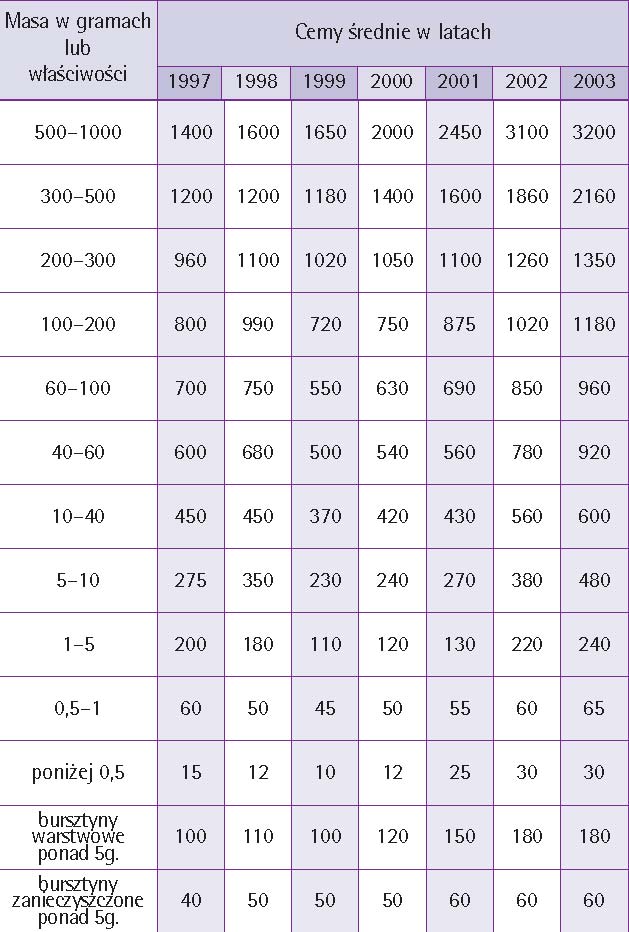 | Masa w gramach lub właściwości | Cemy średnie w latach | | | | | | |
|---|---|---|---|---|---|---|---|
| | 1997 | 1998 | 1999 | 2000 | 2001 | 2002 | 2003 |
| 500–1000 | 1400 | 1600 | 1650 | 2000 | 2450 | 3100 | 3200 |
| 300–500 | 1200 | 1200 | 1180 | 1400 | 1600 | 1860 | 2160 |
| 200–300 | 960 | 1100 | 1020 | 1050 | 1100 | 1260 | 1350 |
| 100–200 | 800 | 990 | 720 | 750 | 875 | 1020 | 1180 |
| 60–100 | 700 | 750 | 550 | 630 | 690 | 850 | 960 |
| 40–60 | 600 | 680 | 500 | 540 | 560 | 780 | 920 |
| 10–40 | 450 | 450 | 370 | 420 | 430 | 560 | 600 |
| 5–10 | 275 | 350 | 230 | 240 | 270 | 380 | 480 |
| 1–5 | 200 | 180 | 110 | 120 | 130 | 220 | 240 |
| 0,5–1 | 60 | 50 | 45 | 50 | 55 | 60 | 65 |
| poniżej 0,5 | 15 | 12 | 10 | 12 | 25 | 30 | 30 |
| bursztyny warstwowe ponad 5g. | 100 | 110 | 100 | 120 | 150 | 180 | 180 |
| bursztyny zanieczyszczone ponad 5g. | 40 | 50 | 50 | 50 | 60 | 60 | 60 |